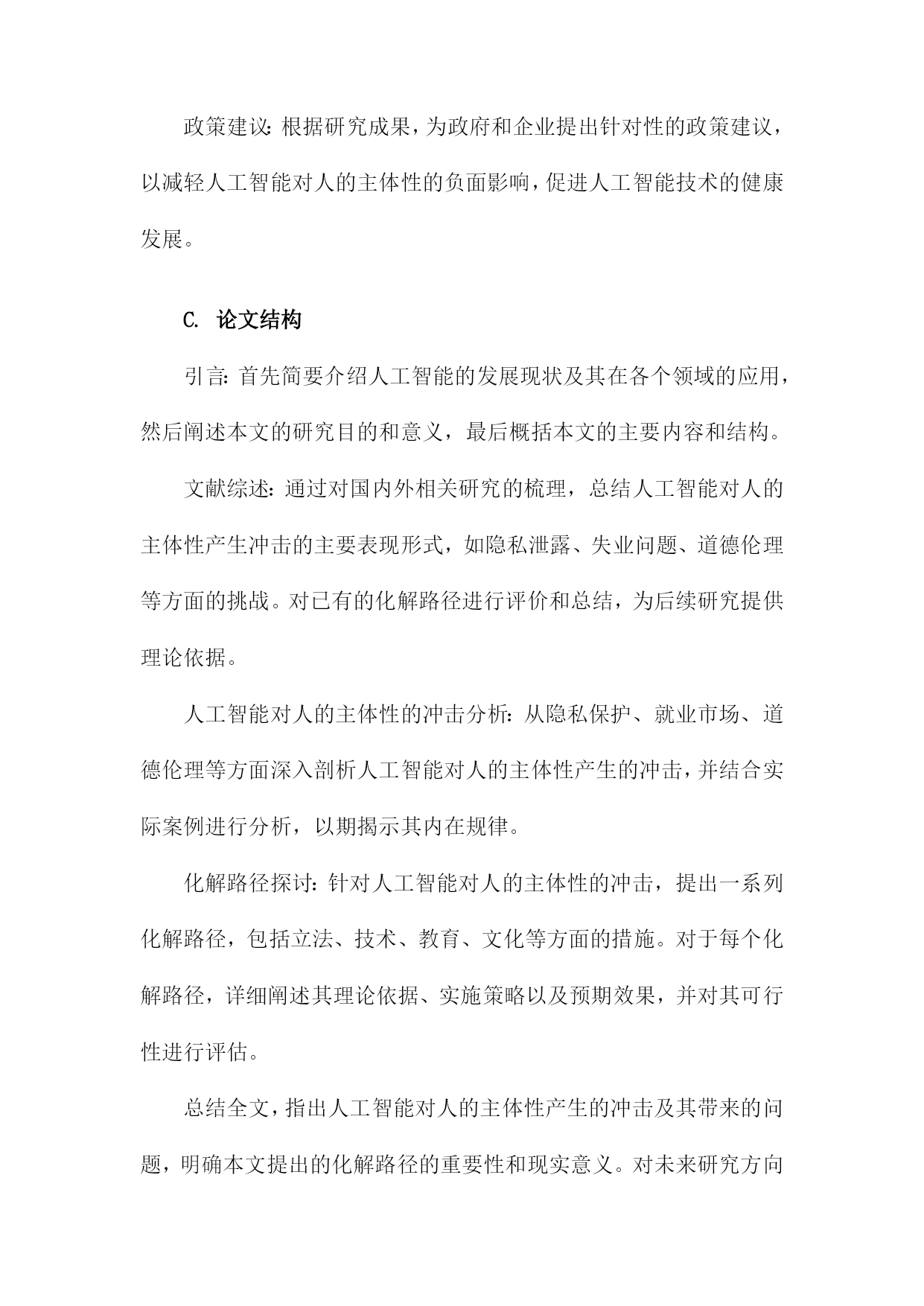 政策建议：根据研究成果，为政府和企业提出针对性的政策建议，以减轻人工智能对人的主体性的负面影响，促进人工智能技术的健康发展。

C. 论文结构

引言：首先简要介绍人工智能的发展现状及其在各个领域的应用，然后阐述本文的研究目的和意义，最后概括本文的主要内容和结构。

文献综述：通过对国内外相关研究的梳理，总结人工智能对人的主体性产生冲击的主要表现形式，如隐私泄露、失业问题、道德伦理等方面的挑战。对已有的化解路径进行评价和总结，为后续研究提供理论依据。

人工智能对人的主体性的冲击分析：从隐私保护、就业市场、道德伦理等方面深入剖析人工智能对人的主体性产生的冲击，并结合实际案例进行分析，以期揭示其内在规律。

化解路径探讨：针对人工智能对人的主体性的冲击，提出一系列化解路径，包括立法、技术、教育、文化等方面的措施。对于每个化解路径，详细阐述其理论依据、实施策略以及预期效果，并对其可行性进行评估。

总结全文，指出人工智能对人的主体性产生的冲击及其带来的问题，明确本文提出的化解路径的重要性和现实意义。对未来研究方向